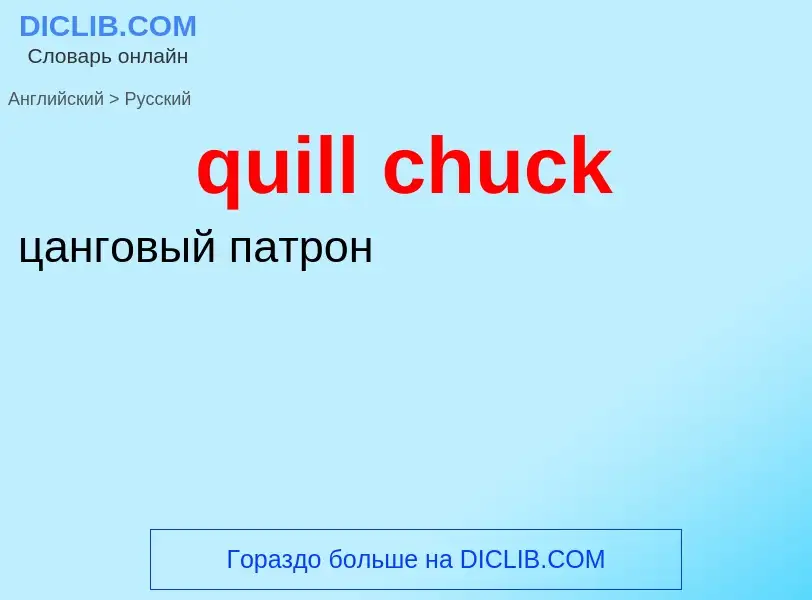 DICLIB.COM
Словарь онлайн

Английский > Русский

quill chuck

цанговый патрон

Гораздо больше на DICLIB.COM